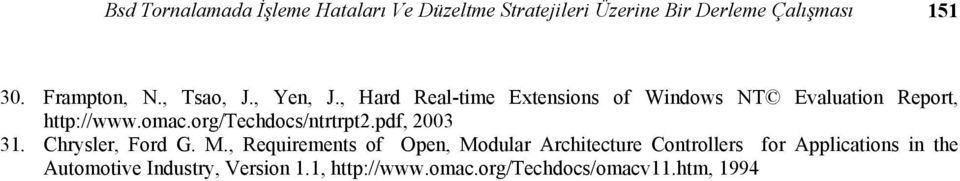 Bsd Tornalamada İşleme Hataları Ve Düzeltme Stratejileri Üzerine Bir Derleme Çalışması 151

30. Frampton, N., Tsao, J., Yen, J., Hard Real-time Extensions of Windows NT© Evaluation Report, http://www.omac.org/Techdocs/ntrtrpt2.pdf, 2003

31. Chrysler, Ford G. M., Requirements of Open, Modular Architecture Controllers for Applications in the Automotive Industry, Version 1.1, http://www.omac.org/Techdocs/omacv11.htm, 1994